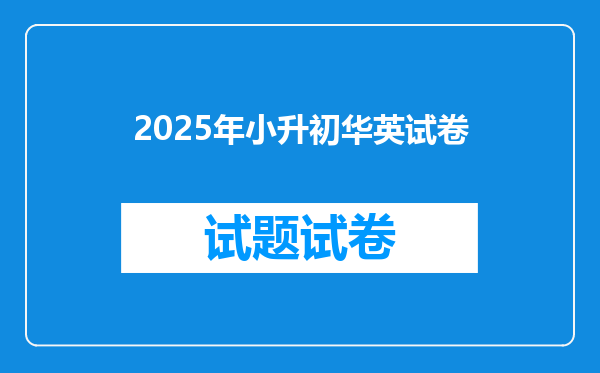 2025年小升初华英试卷

试题试卷